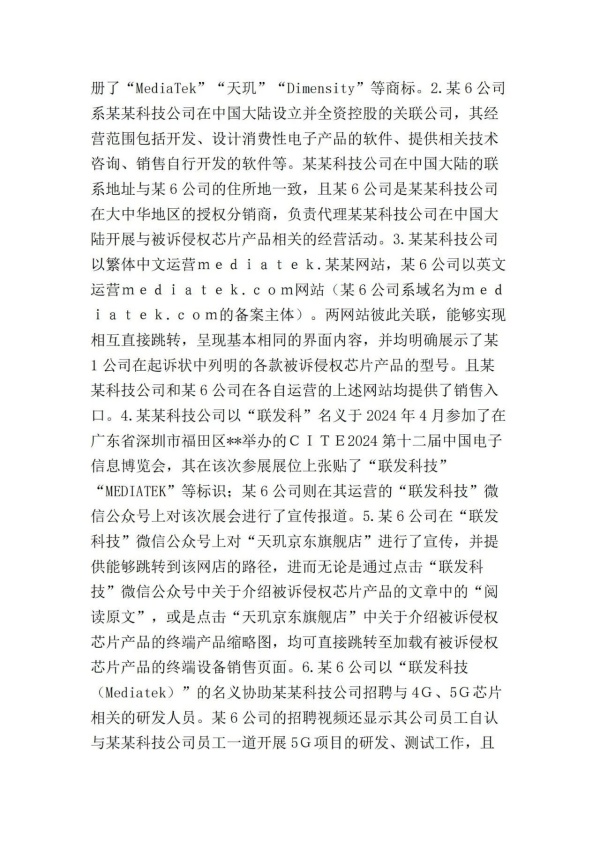 册了“MediaTek”“天玑”“Dimensity”等商标。2.某6公司系某某科技公司在中国大陆设立并全资控股的关联公司，其经营范围包括开发、设计消费性电子产品的软件、提供相关技术咨询、销售自行开发的软件等。某某科技公司在中国大陆的联系地址与某6公司的住所地一致，且某6公司是某某科技公司在大中华地区的授权分销商，负责代理某某科技公司在中国大陆开展与被诉侵权芯片产品相关的经营活动。3.某某科技公司以繁体中文运营ｍｅｄｉａｔｅｋ.某某网站，某6公司以英文运营ｍｅｄｉａｔｅｋ.ｃｏｍ网站（某6公司系域名为ｍｅｄｉａｔｅｋ.ｃｏｍ的备案主体）。两网站彼此关联，能够实现相互直接跳转，呈现基本相同的界面内容，并均明确展示了某1公司在起诉状中列明的各款被诉侵权芯片产品的型号。且某某科技公司和某6公司在各自运营的上述网站均提供了销售入口。4.某某科技公司以“联发科”名义于2024年4月参加了在广东省深圳市福田区**举办的ＣＩＴＥ2024第十二届中国电子信息博览会，其在该次参展展位上张贴了“联发科技”“MEDIATEK”等标识；某6公司则在其运营的“联发科技”微信公众号上对该次展会进行了宣传报道。5.某6公司在“联发科技”微信公众号上对“天玑京东旗舰店”进行了宣传，并提供能够跳转到该网店的路径，进而无论是通过点击“联发科技”微信公众号中关于介绍被诉侵权芯片产品的文章中的“阅读原文”，或是点击“天玑京东旗舰店”中关于介绍被诉侵权芯片产品的终端产品缩略图，均可直接跳转至加载有被诉侵权芯片产品的终端设备销售页面。6.某6公司以“联发科技（Mediatek）”的名义协助某某科技公司招聘与4G、5G芯片相关的研发人员。某6公司的招聘视频还显示其公司员工自认与某某科技公司员工一道开展5G项目的研发、测试工作，且